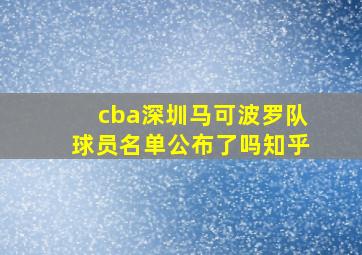 cba深圳马可波罗队球员名单公布了吗知乎